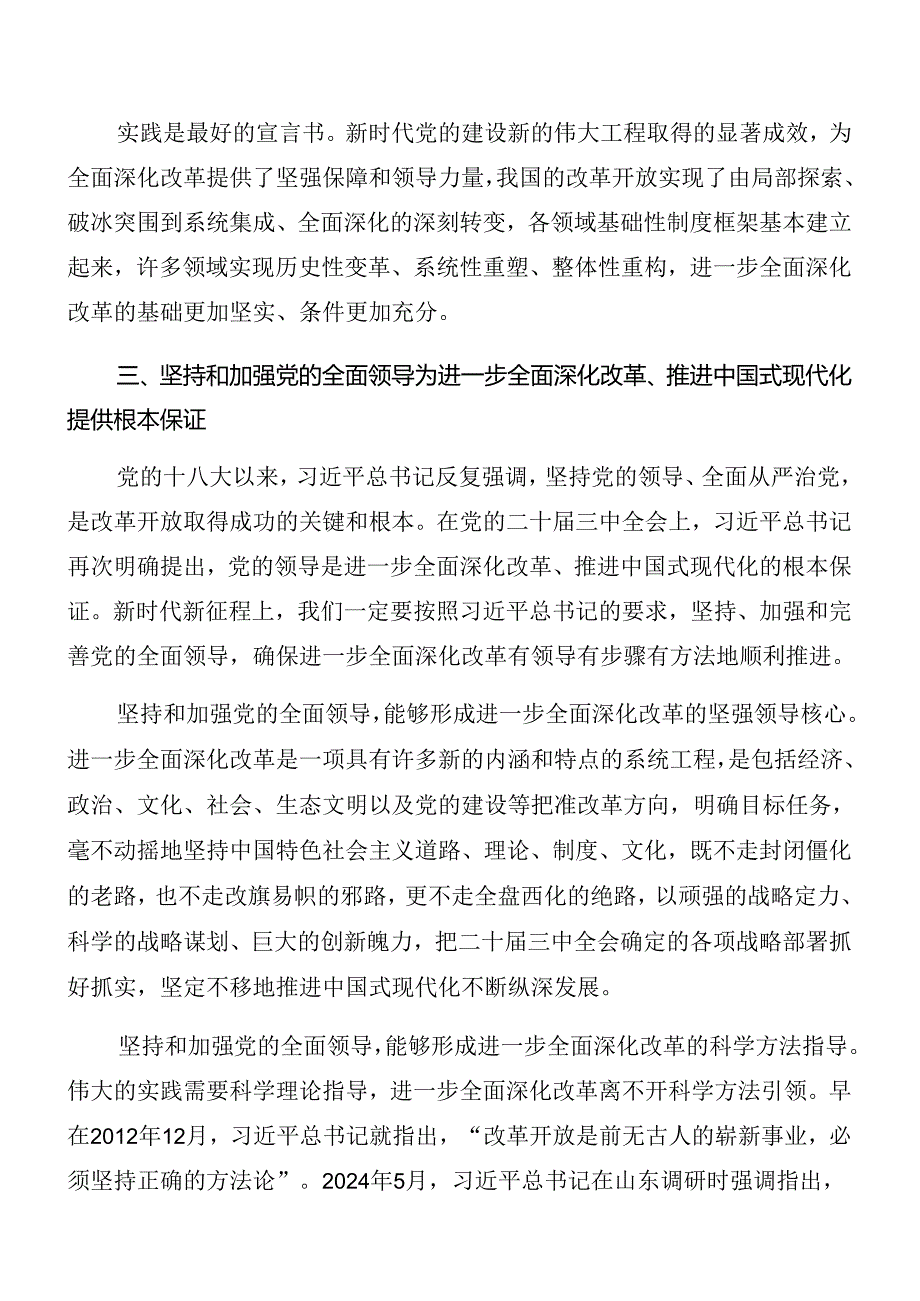 实践是最好的宣言书。新时代党的建设新的伟大工程取得的显著成效，为全面深化改革提供了坚强保障和领导力量，我国的改革开放实现了由局部探索、破冰突围到系统集成、全面深化的深刻转变，各领域基础性制度框架基本建立起来，许多领域实现历史性变革、系统性重塑、整体性重构，进一步全面深化改革的基础更加坚实、条件更加充分。

三、坚持和加强党的全面领导为进一步全面深化改革、推进中国式现代化提供根本保证

党的十八大以来，习近平总书记反复强调，坚持党的领导、全面从严治党，是改革开放取得成功的关键和根本。在党的二十届三中全会上，习近平总书记再次明确提出，党的领导是进一步全面深化改革、推进中国式现代化的根本保证。新时代新征程上，我们一定要按照习近平总书记的要求，坚持、加强和完善党的全面领导，确保进一步全面深化改革有领导有步骤有方法地顺利推进。

坚持和加强党的全面领导，能够形成进一步全面深化改革的坚强领导核心。进一步全面深化改革是一项具有许多新的内涵和特点的系统工程，是包括经济、政治、文化、社会、生态文明以及党的建设等把准改革方向，明确目标任务，毫不动摇地坚持中国特色社会主义道路、理论、制度、文化，既不走封闭僵化的老路，也不走改旗易帜的邪路，更不走全盘西化的绝路，以顽强的战略定力、科学的战略谋划、巨大的创新魄力，把二十届三中全会确定的各项战略部署抓好抓实，坚定不移地推进中国式现代化不断纵深发展。

坚持和加强党的全面领导，能够形成进一步全面深化改革的科学方法指导。伟大的实践需要科学理论指导，进一步全面深化改革离不开科学方法引领。早在2012年12月，习近平总书记就指出，“改革开放是前无古人的崭新事业，必须坚持正确的方法论”。2024年5月，习近平总书记在山东调研时强调指出，